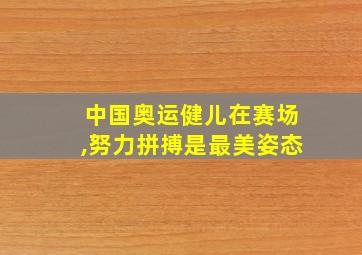 中国奥运健儿在赛场,努力拼搏是最美姿态